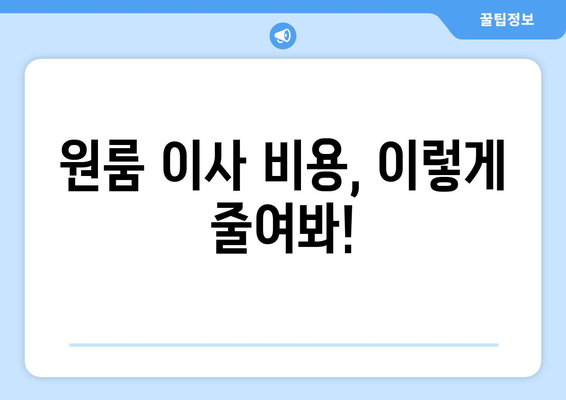 꿀팁정보

원룸 이사 비용, 이렇게 줄여봐!